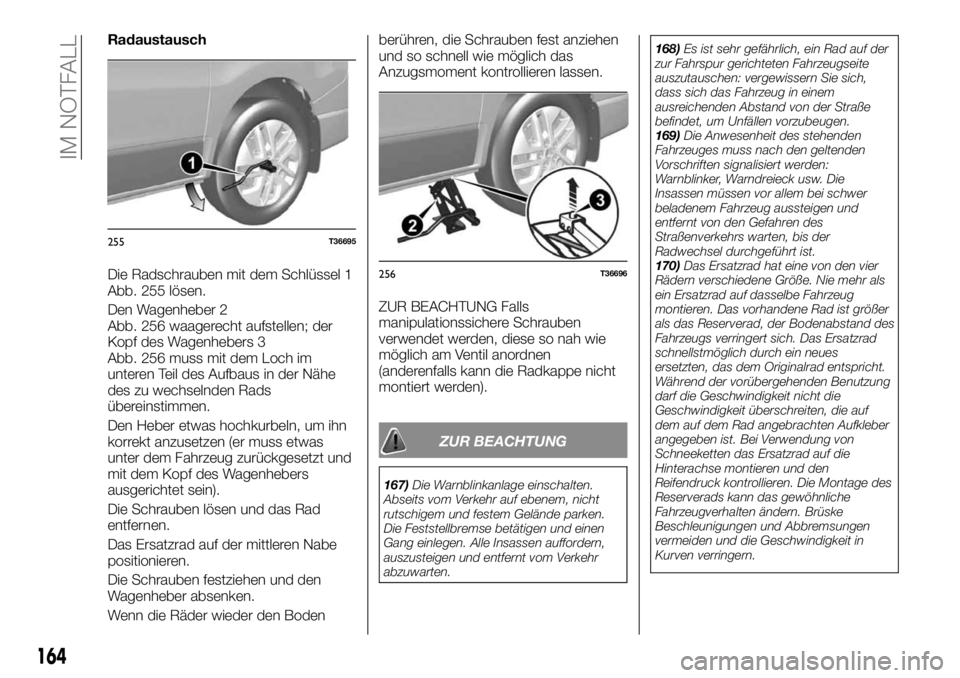 IM NOTFALL

Radaustausch

1

255 T36695

Die Radschrauben mit dem Schlüssel 1 Abb. 255 lösen.

Den Wagenheber 2 Abb. 256 waagerecht aufstellen; der Kopf des Wagenhebers 3 Abb. 256 muss mit dem Loch im unteren Teil des Aufbaus in der Nähe des zu wechselnden Rads übereinstimmen.

Den Heber etwas hochkurbeln, um ihn korrekt anzusetzen (er muss etwas unter dem Fahrzeug zurückgesetzt und mit dem Kopf des Wagenhebers ausgerichtet sein).

Die Schrauben lösen und das Rad entfernen.

Das Ersatzrad auf der mittleren Nabe positionieren.

Die Schrauben festziehen und den Wagenheber absenken.

Wenn die Räder wieder den Boden berühren, die Schrauben fest anziehen und so schnell wie möglich das Anzugsmoment kontrollieren lassen.

2 3

256 T36696

ZUR BEACHTUNG Falls manipulationssichere Schrauben verwendet werden, diese so nah wie möglich am Ventil anordnen (anderenfalls kann die Radkappe nicht montiert werden).

ZUR BEACHTUNG

167) Die Warnblinkanlage einschalten. Abseits vom Verkehr auf ebenem, nicht rutschigem und festem Gelände parken. Die Feststellbremse betätigen und einen Gang einlegen. Alle Insassen auffordern, auszusteigen und entfernt vom Verkehr abzuwarten.

168) Es ist sehr gefährlich, ein Rad auf der zur Fahrspur gerichteten Fahrzeugseite auszutauschen: vergewissern Sie sich, dass sich das Fahrzeug in einem ausreichenden Abstand von der Straße befindet, um Unfällen vorzubeugen.
169) Die Anwesenheit des stehenden Fahrzeuges muss nach den geltenden Vorschriften signalisiert werden: Warnblinker, Warndreieck usw. Die Insassen müssen vor allem bei schwer beladenem Fahrzeug aussteigen und entfernt von den Gefahren des Straßenverkehrs warten, bis der Radwechsel durchgeführt ist.
170) Das Ersatzrad hat eine von den vier Rädern verschiedene Größe. Nie mehr als ein Ersatzrad auf dasselbe Fahrzeug montieren. Das vorhandene Rad ist größer als das Reserverad, der Bodenabstand des Fahrzeugs verringert sich. Das Ersatzrad schnellstmöglich durch ein neues ersetzten, das dem Originalrad entspricht. Während der vorübergehenden Benutzung darf die Geschwindigkeit nicht die Geschwindigkeit überschreiten, die auf dem auf dem Rad angebrachten Aufkleber angegeben ist. Bei Verwendung von Schneeketten das Ersatzrad auf die Hinterachse montieren und den Reifendruck kontrollieren. Die Montage des Reserverads kann das gewöhnliche Fahrzeugverhalten ändern. Brüske Beschleunigungen und Abbremsungen vermeiden und die Geschwindigkeit in Kurven verringern.

164

carmanualsonline.info